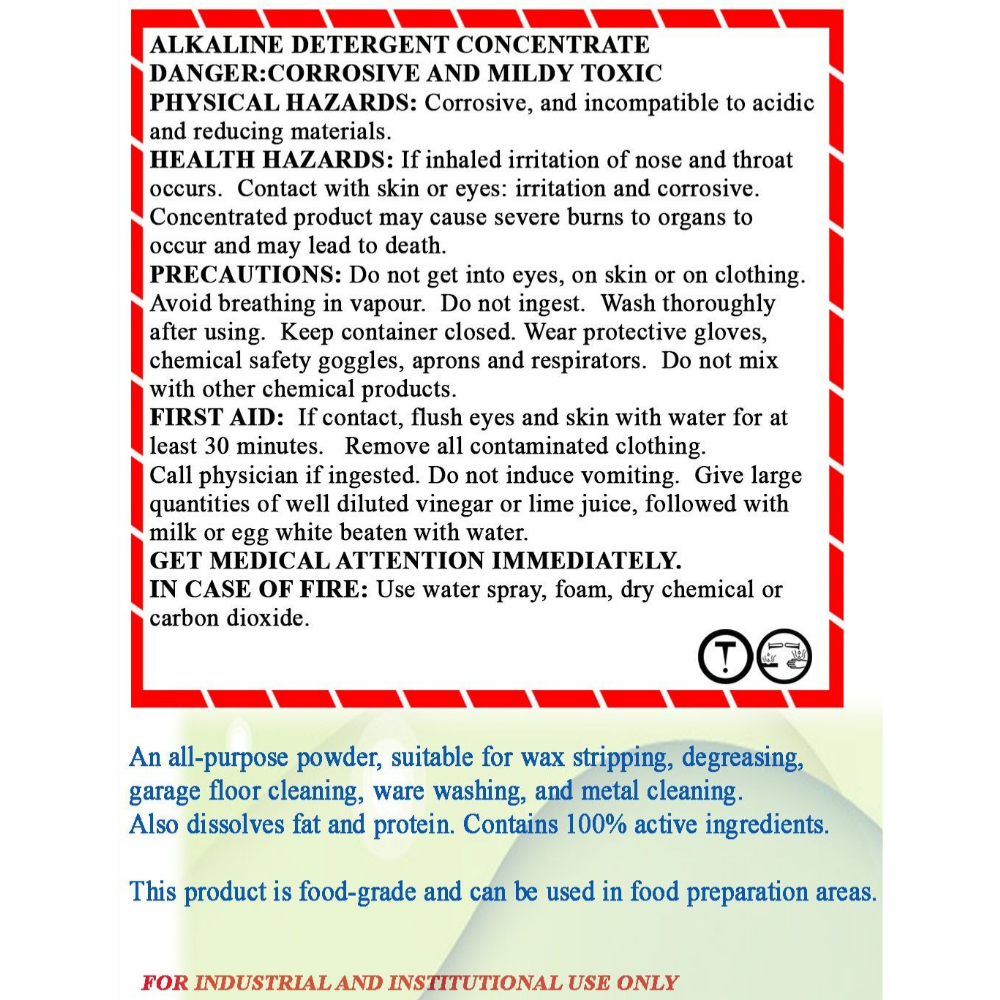 ALKALINE DETERGENT CONCENTRATE
DANGER:CORROSIVE AND MILDY TOXIC
PHYSICAL HAZARDS: Corrosive, and incompatible to acidic and reducing materials.
HEALTH HAZARDS: If inhaled irritation of nose and throat occurs. Contact with skin or eyes: irritation and corrosive. Concentrated product may cause severe burns to organs to occur and may lead to death.
PRECAUTIONS: Do not get into eyes, on skin or on clothing. Avoid breathing in vapour. Do not ingest. Wash thoroughly after using. Keep container closed. Wear protective gloves, chemical safety goggles, aprons and respirators. Do not mix with other chemical products.
FIRST AID: If contact, flush eyes and skin with water for at least 30 minutes. Remove all contaminated clothing.
Call physician if ingested. Do not induce vomiting. Give large quantities of well diluted vinegar or lime juice, followed with milk or egg white beaten with water.
GET MEDICAL ATTENTION IMMEDIATELY.
IN CASE OF FIRE: Use water spray, foam, dry chemical or carbon dioxide.

T

An all-purpose powder, suitable for wax stripping, degreasing, garage floor cleaning, ware washing, and metal cleaning.
Also dissolves fat and protein. Contains 100% active ingredients.

This product is food-grade and can be used in food preparation areas.

FOR INDUSTRIAL AND INSTITUTIONAL USE ONLY